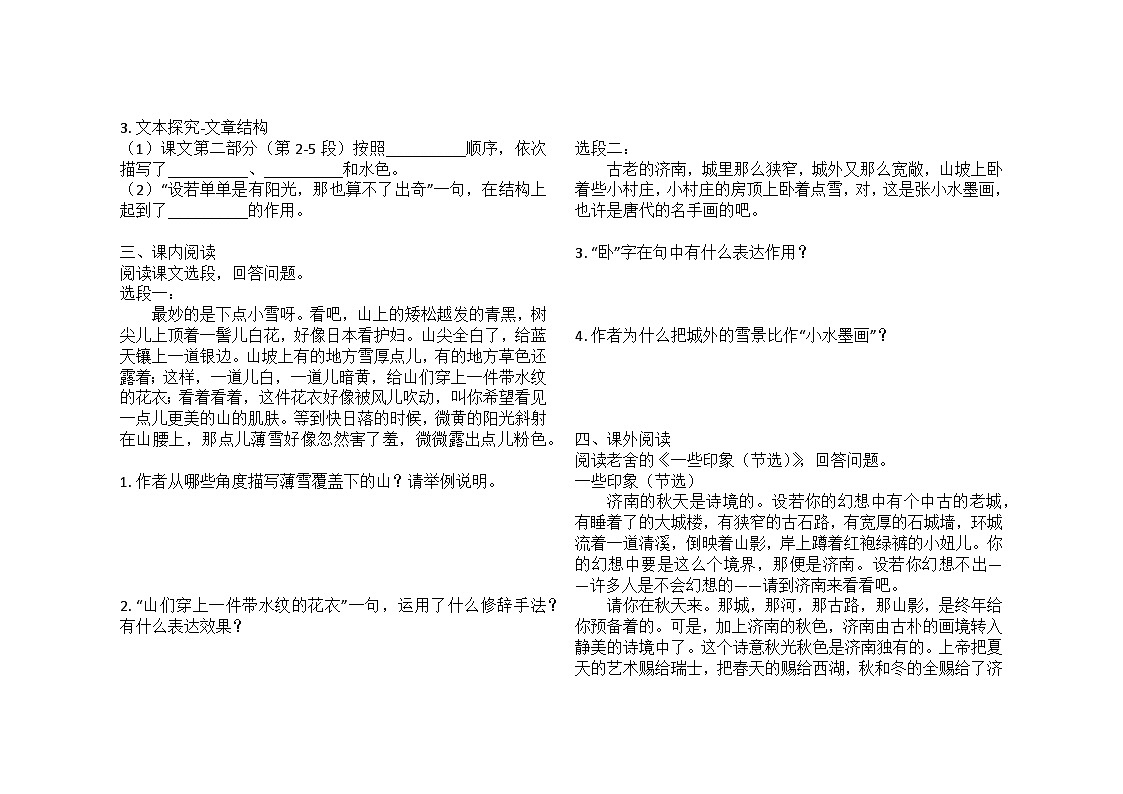 3. 文本探究-文章结构
（1）课文第二部分（第 2-5 段）按照__________顺序，依次描写了__________、__________和水色。
（2）"设若单单是有阳光，那也算不了出奇"一句，在结构上起到了__________的作用。

三、课内阅读
阅读课文选段，回答问题。
选段一：
最妙的是下点小雪呀。看吧，山上的矮松越发的青黑，树尖儿上顶着一髻儿白花，好像日本看护妇。山尖全白了，给蓝天镶上一道银边。山坡上有的地方雪厚点儿，有的地方草色还露着；这样，一道儿白，一道儿暗黄，给山们穿上一件带水纹的花衣；看着看着，这件花衣好像被风儿吹动，叫你希望看见一点儿更美的山的肌肤。等到快日落的时候，微黄的阳光斜射在山腰上，那点儿薄雪好像忽然害了羞，微微露出点儿粉色。

1. 作者从哪些角度描写薄雪覆盖下的山？请举例说明。

2. "山们穿上一件带水纹的花衣"一句，运用了什么修辞手法？有什么表达效果？

选段二：
古老的济南，城里那么狭窄，城外又那么宽敞，山坡上卧着些小村庄，小村庄的房顶上卧着点雪，对，这是张小水墨画，也许是唐代的名手画的吧。

3. "卧"字在句中有什么表达作用？

4. 作者为什么把城外的雪景比作"小水墨画"？

四、课外阅读
阅读老舍的《一些印象（节选）》，回答问题。
一些印象（节选）
济南的秋天是诗境的。设若你的幻想中有个中古的老城，有睡着了的大城楼，有狭窄的古石路，有宽厚的石城墙，环城流着一道清溪，倒映着山影，岸上蹲着红袍绿裤的小妞儿。你的幻想中要是这么个境界，那便是济南。设若你幻想不出——许多人是不会幻想的——请到济南来看看吧。
请你在秋天来。那城，那河，那古路，那山影，是终年给你预备着的。可是，加上济南的秋色，济南由古朴的画境转入静美的诗境中了。这个诗意秋光秋色是济南独有的。上帝把夏天的艺术赐给瑞士，把春天的赐给西湖，秋和冬的全赐给了济